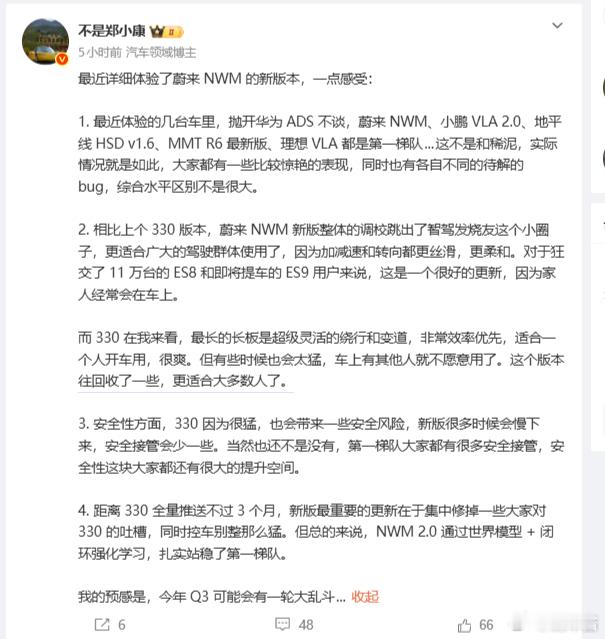 不是郑小康

5小时前 汽车领域博主

最近详细体验了蔚来 NWM 的新版本，一点感受：

1. 最近体验的几台车里，抛开华为 ADS 不谈，蔚来 NWM、小鹏 VLA 2.0、地平线 HSD v1.6、MMT R6 最新版、理想 VLA 都是第一梯队...这不是和稀泥，实际情况就是如此，大家都有一些比较惊艳的表现，同时也有各自不同的待解的 bug，综合水平区别不是很大。

2. 相比上个 330 版本，蔚来 NWM 新版整体的调校跳出了智驾发烧友这个小圈子，更适合广大的驾驶群体使用了，因为加减速和转向都更丝滑，更柔和。对于狂交了 11 万台的 ES8 和即将提车的 ES9 用户来说，这是一个很好的更新，因为家人经常会在车上。

而 330 在我来看，最长的长板是超级灵活的绕行和变道，非常效率优先，适合一个人开车用，很爽。但有些时候也会太猛，车上有其他人就不愿意用了。这个版本往回收了一些，更适合大多数人了。

3. 安全性方面，330 因为很猛，也会带来一些安全风险，新版很多时候会慢下来，安全接管会少一些。当然也还不是没有，第一梯队大家都有很多安全接管，安全性这块大家都还有很大的提升空间。

4. 距离 330 全量推送不过 3 个月，新版最重要的更新在于集中修掉一些大家对 330 的吐槽，同时控车别整那么猛。但总的来说，NWM 2.0 通过世界模型 + 闭环强化学习，扎实站稳了第一梯队。

我的预感是，今年 Q3 可能会有一轮大乱斗... 收起

6 48 66